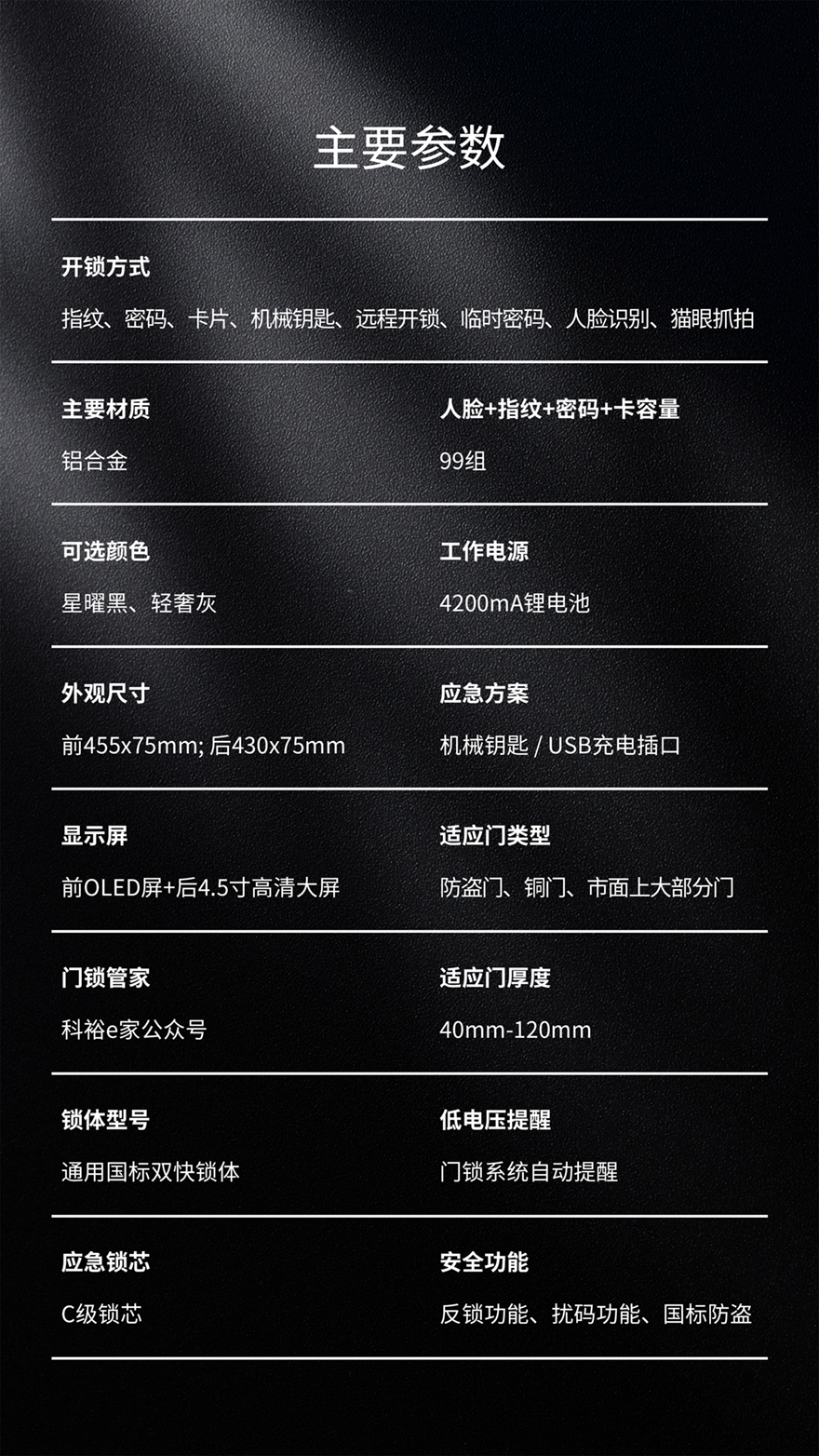 主要参数

开锁方式

指纹、密码、卡片、机械钥匙、远程开锁、临时密码、人脸识别、猫眼抓拍

主要材质

铝合金

人脸+指纹+密码+卡容量

99组

可选颜色

星曜黑、轻奢灰

工作电源

4200mA锂电池

外观尺寸

前455x75mm; 后430x75mm

应急方案

机械钥匙 / USB充电插口

显示屏

前OLED屏+后4.5寸高清大屏

适应门类型

防盗门、铜门、市面上大部分门

门锁管家

科裕e家公众号

适应门厚度

40mm-120mm

锁体型号

通用国标双快锁体

低电压提醒

门锁系统自动提醒

应急锁芯

C级锁芯

安全功能

反锁功能、扰码功能、国标防盗